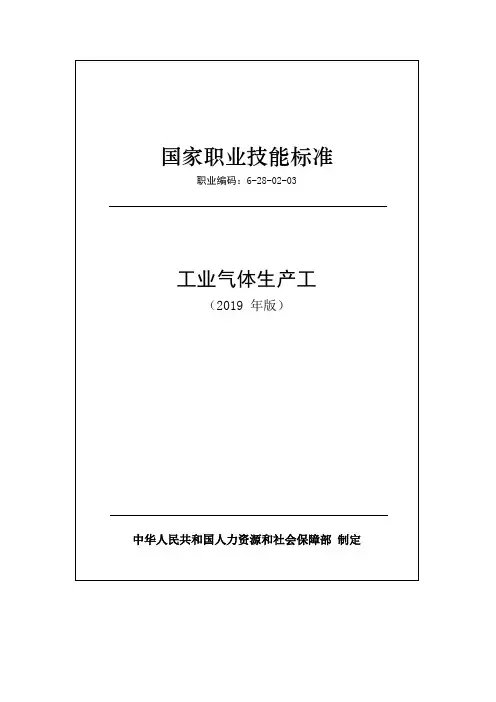 国家职业技能标准
职业编码：6-28-02-03

工业气体生产工
（2019年版）

中华人民共和国人力资源和社会保障部 制定